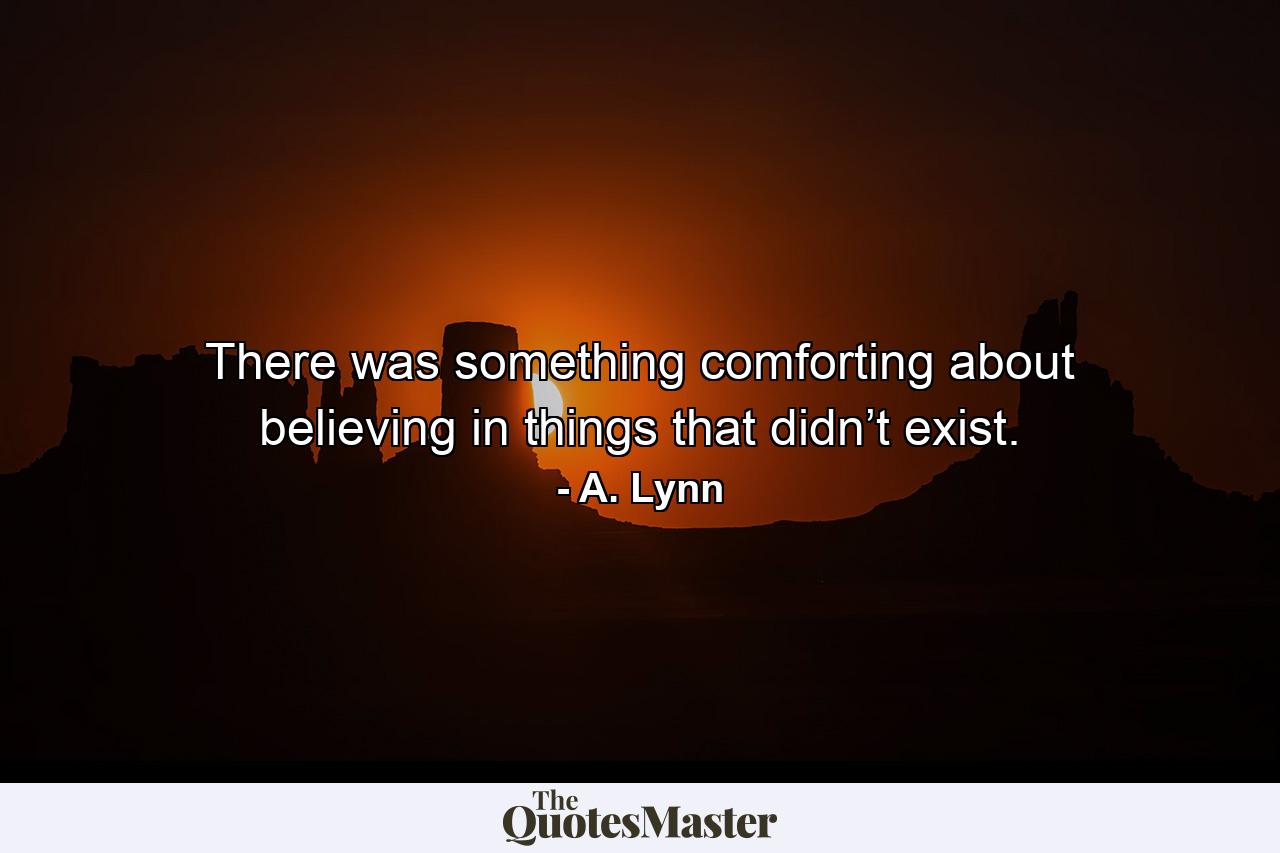 There was something comforting about believing in things that didn’t exist.
- A. Lynn

The QuotesMaster